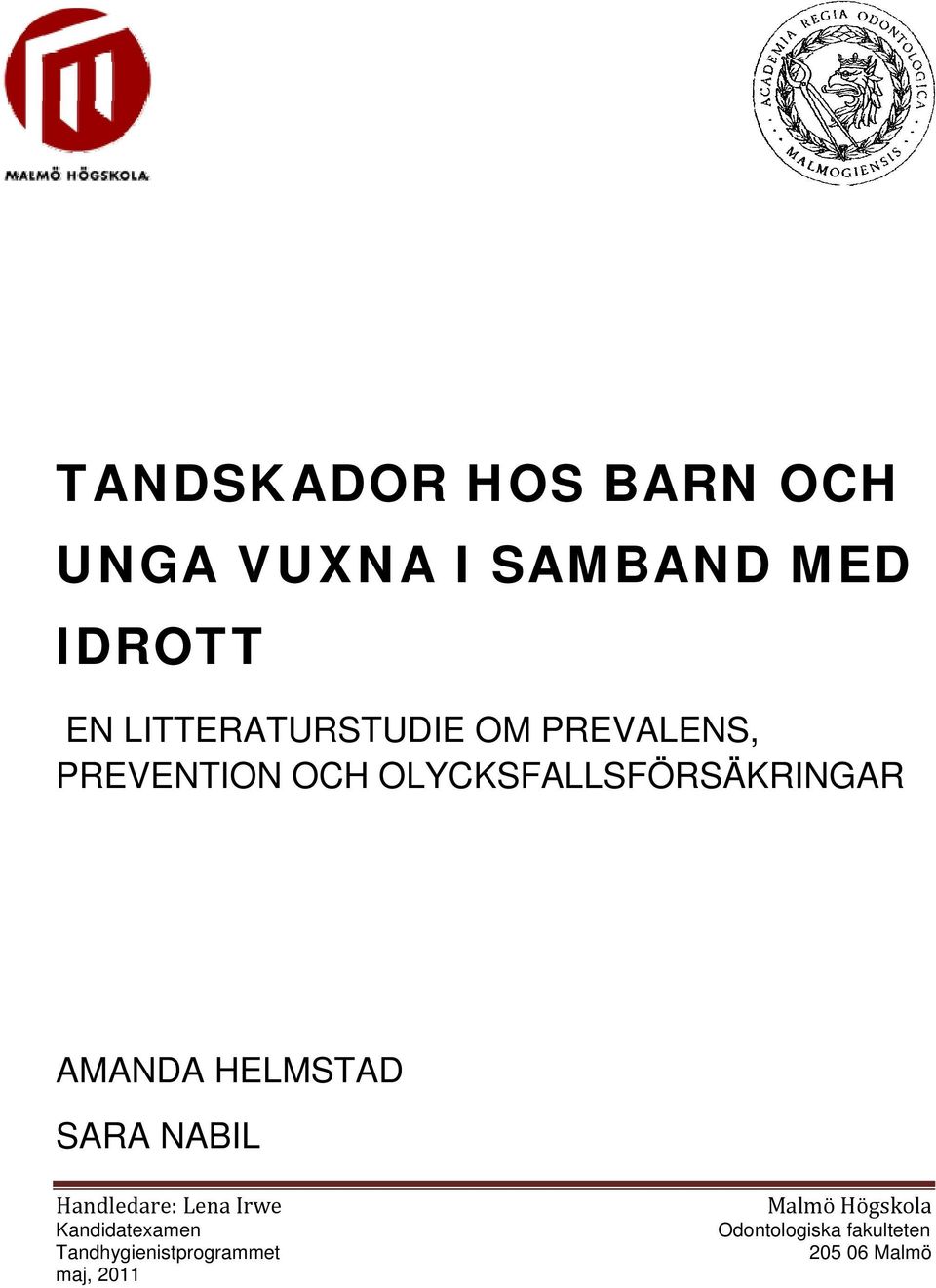 MALMÖ HÖGSKOLA

ACADEMIA REGIA ODONTOLOGICA MALMOGIENSIS

TANDSKADOR HOS BARN OCH UNGA VUXNA I SAMBAND MED IDROTT

EN LITTERATURSTUDIE OM PREVALENS, PREVENTION OCH OLYCKSFALLSFÖRSÄKRINGAR

AMANDA HELMSTAD

SARA NABIL

Handledare: Lena Irwe
Kandidatexamen
Tandhygienistprogrammet
maj, 2011

Malmö Högskola
Odontologiska fakulteten
205 06 Malmö